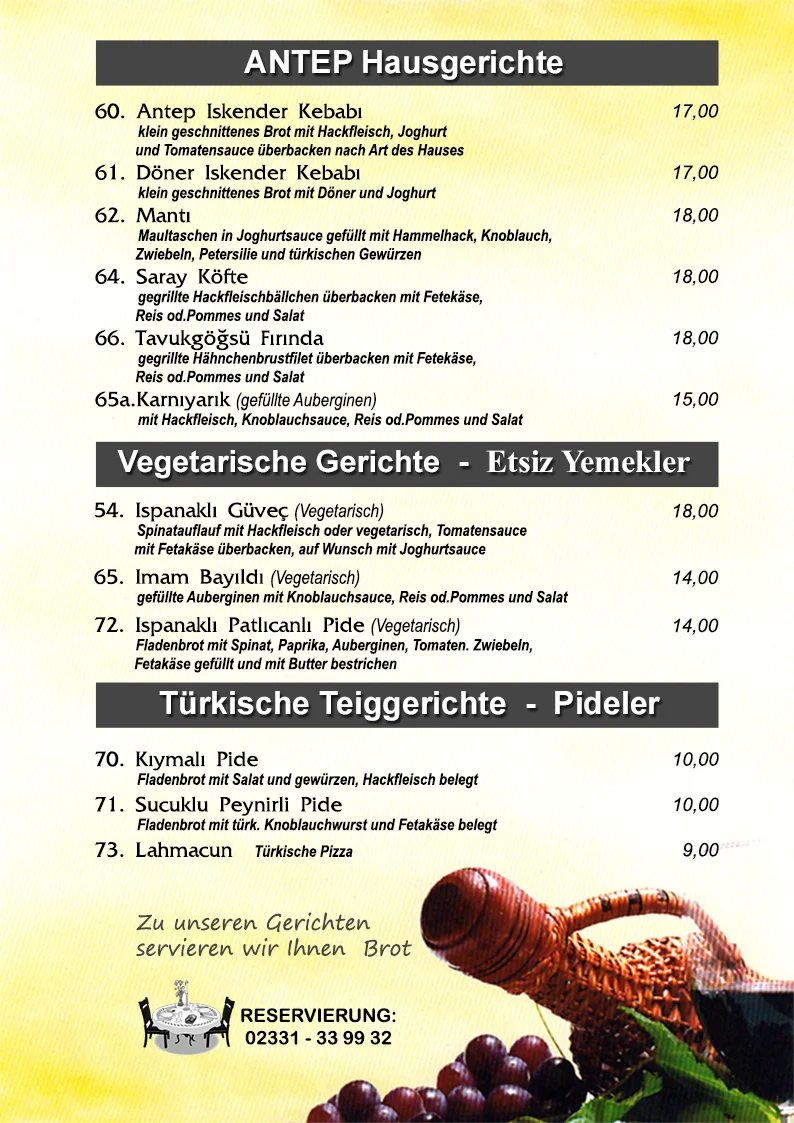 ANTEP Hausgerichte

60. Antep Iskender Kebabı 17,00
klein geschnittenes Brot mit Hackfleisch, Joghurt und Tomatensauce überbacken nach Art des Hauses

61. Döner Iskender Kebabı 17,00
klein geschnittenes Brot mit Döner und Joghurt

62. Mantı 18,00
Maultaschen in Joghurtsauce gefüllt mit Hammelhack, Knoblauch, Zwiebeln, Petersilie und türkischen Gewürzen

64. Saray Köfte 18,00
gegrillte Hackfleischbällchen überbacken mit Fetekäse, Reis od.Pommes und Salat

66. Tavukgöğsü Fırında 18,00
gegrillte Hähnchenbrustfilet überbacken mit Fetekäse, Reis od.Pommes und Salat

65a.Karnıyarık (gefüllte Auberginen) 15,00
mit Hackfleisch, Knoblauchsauce, Reis od.Pommes und Salat

Vegetarische Gerichte - Etsiz Yemekler

54. Ispanaklı Güveç (Vegetarisch) 18,00
Spinatauflauf mit Hackfleisch oder vegetarisch, Tomatensauce mit Fetakäse überbacken, auf Wunsch mit Joghurtsauce

65. Imam Bayıldı (Vegetarisch) 14,00
gefüllte Auberginen mit Knoblauchsauce, Reis od.Pommes und Salat

72. Ispanaklı Patlıcanlı Pide (Vegetarisch) 14,00
Fladenbrot mit Spinat, Paprika, Auberginen, Tomaten. Zwiebeln, Fetakäse gefüllt und mit Butter bestrichen

Türkische Teiggerichte - Pideler

70. Kıymalı Pide 10,00
Fladenbrot mit Salat und gewürzen, Hackfleisch belegt

71. Sucuklu Peynirli Pide 10,00
Fladenbrot mit türk. Knoblauchwurst und Fetakäse belegt

73. Lahmacun Türkische Pizza 9,00

Zu unseren Gerichten servieren wir Ihnen Brot

RESERVIERUNG:
02331 - 33 99 32